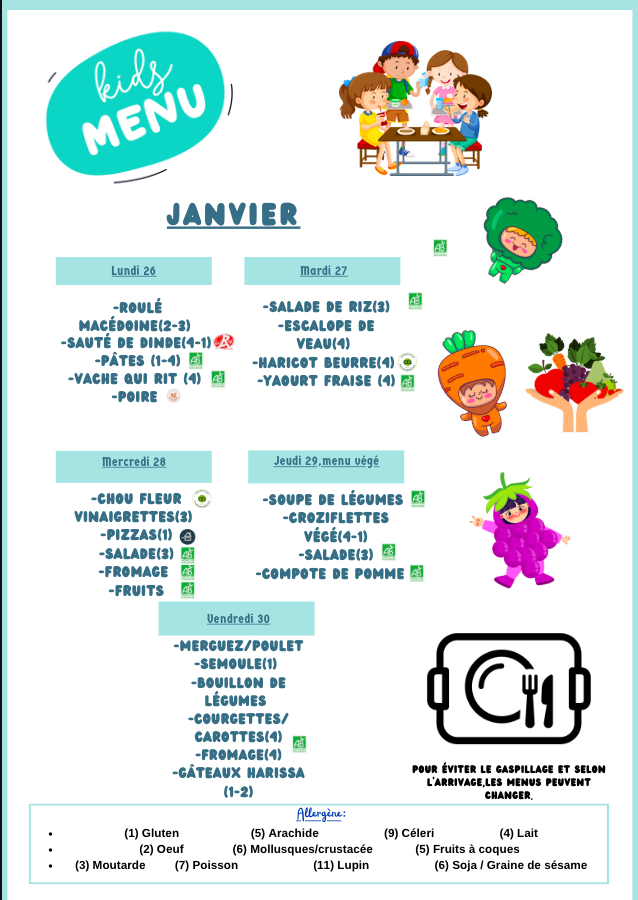 kids MENU

JANVIER

Lundi 26

-ROULÉ MACÉDOINE(2-3)
-SAUTÉ DE DINDE(4-1)
-PÂTES (1-4)
-VACHE QUI RIT (4)
-POIRE

Mardi 27

-SALADE DE RIZ(3)
-ESCALOPE DE VEAU(4)
-HARICOT BEURRE(4)
-YAOURT FRAISE (4)

Mercredi 28

-CHOU FLEUR VINAIGRETTES(3)
-PIZZAS(1)
-SALADE(3)
-FROMAGE
-FRUITS

Jeudi 29,menu végé

-SOUPE DE LÉGUMES
-CROZIFLETTES VÉGÉ(4-1)
-SALADE(3)
-COMPOTE DE POMME

Vendredi 30

-MERGUEZ/POULET
-SEMOULE(1)
-BOUILLON DE LÉGUMES
-COURGETTES/ CAROTTES(4)
-FROMAGE(4)
-GÂTEAUX HARISSA (1-2)

POUR ÉVITER LE GASPILLAGE ET SELON L'ARRIVAGE,LES MENUS PEUVENT CHANGER.

Allergène:
• (1) Gluten (5) Arachide (9) Céleri (4) Lait
• (2) Oeuf (6) Mollusques/crustacée (5) Fruits à coques
• (3) Moutarde (7) Poisson (11) Lupin (6) Soja / Graine de sésame